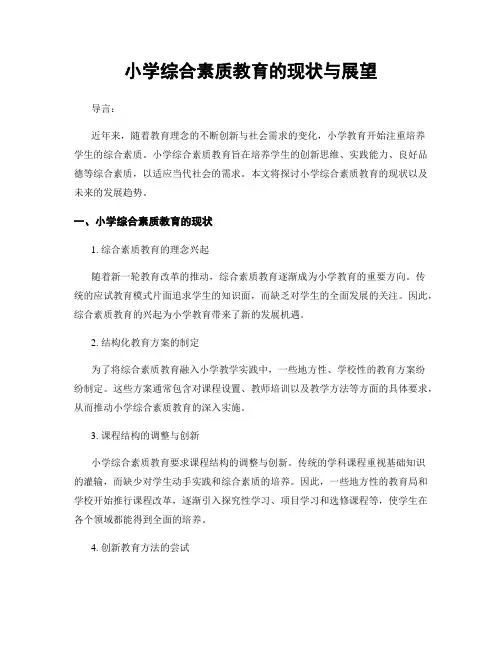 小学综合素质教育的现状与展望

导言：

近年来，随着教育理念的不断创新与社会需求的变化，小学教育开始注重培养学生的综合素质。小学综合素质教育旨在培养学生的创新思维、实践能力、良好品德等综合素质，以适应当代社会的需求。本文将探讨小学综合素质教育的现状以及未来的发展趋势。

一、小学综合素质教育的现状

1. 综合素质教育的理念兴起

随着新一轮教育改革的推动，综合素质教育逐渐成为小学教育的重要方向。传统的应试教育模式片面追求学生的知识面，而缺乏对学生的全面发展的关注。因此，综合素质教育的兴起为小学教育带来了新的发展机遇。

2. 结构化教育方案的制定

为了将综合素质教育融入小学教学实践中，一些地方性、学校性的教育方案纷纷制定。这些方案通常包含对课程设置、教师培训以及教学方法等方面的具体要求，从而推动小学综合素质教育的深入实施。

3. 课程结构的调整与创新

小学综合素质教育要求课程结构的调整与创新。传统的学科课程重视基础知识的灌输，而缺少对学生动手实践和综合素质的培养。因此，一些地方性的教育局和学校开始推行课程改革，逐渐引入探究性学习、项目学习和选修课程等，使学生在各个领域都能得到全面的培养。

4. 创新教育方法的尝试